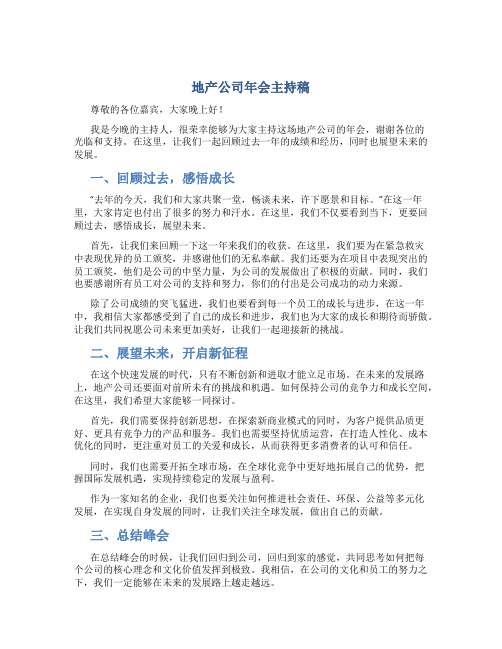 地产公司年会主持稿

尊敬的各位嘉宾，大家晚上好！

我是今晚的主持人，很荣幸能够为大家主持这场地产公司的年会，谢谢各位的光临和支持。在这里，让我们一起回顾过去一年的成绩和经历，同时也展望未来的发展。

一、回顾过去，感悟成长

"去年的今天，我们和大家共聚一堂，畅谈未来，许下愿景和目标。"在这一年里，大家肯定也付出了很多的努力和汗水。在这里，我们不仅要看到当下，更要回顾过去，感悟成长，展望未来。

首先，让我们来回顾一下这一年来我们的收获。在这里，我们要为在紧急救灾中表现优异的员工颁奖，并感谢他们的无私奉献。我们还要为在项目中表现突出的员工颁奖，他们是公司的中坚力量，为公司的发展做出了积极的贡献。同时，我们也要感谢所有员工对公司的支持和努力，你们的付出是公司成功的动力来源。

除了公司成绩的突飞猛进，我们也要看到每一个员工的成长与进步，在这一年中，我相信大家都感受到了自己的成长和进步，我们也为大家的成长和期待而骄傲。让我们共同祝愿公司未来更加美好，让我们一起迎接新的挑战。

二、展望未来，开启新征程

在这个快速发展的时代，只有不断创新和进取才能立足市场。在未来的发展路上，地产公司还要面对前所未有的挑战和机遇。如何保持公司的竞争力和成长空间，在这里，我们希望大家能够一同探讨。

首先，我们需要保持创新思想，在探索新商业模式的同时，为客户提供品质更好、更具有竞争力的产品和服务。我们也需要坚持优质运营，在打造人性化、成本优化的同时，更注重对员工的关爱和成长，从而获得更多消费者的认可和信任。

同时，我们也需要开拓全球市场，在全球化竞争中更好地拓展自己的优势，把握国际发展机遇，实现持续稳定的发展与盈利。

作为一家知名的企业，我们也要关注如何推进社会责任、环保、公益等多元化发展，在实现自身发展的同时，让我们关注全球发展，做出自己的贡献。

三、总结峰会

在总结峰会的时候，让我们回归到公司，回归到家的感觉，共同思考如何把每个公司的核心理念和文化价值发挥到极致。我相信，在公司的文化和员工的努力之下，我们一定能够在未来的发展路上越走越远。